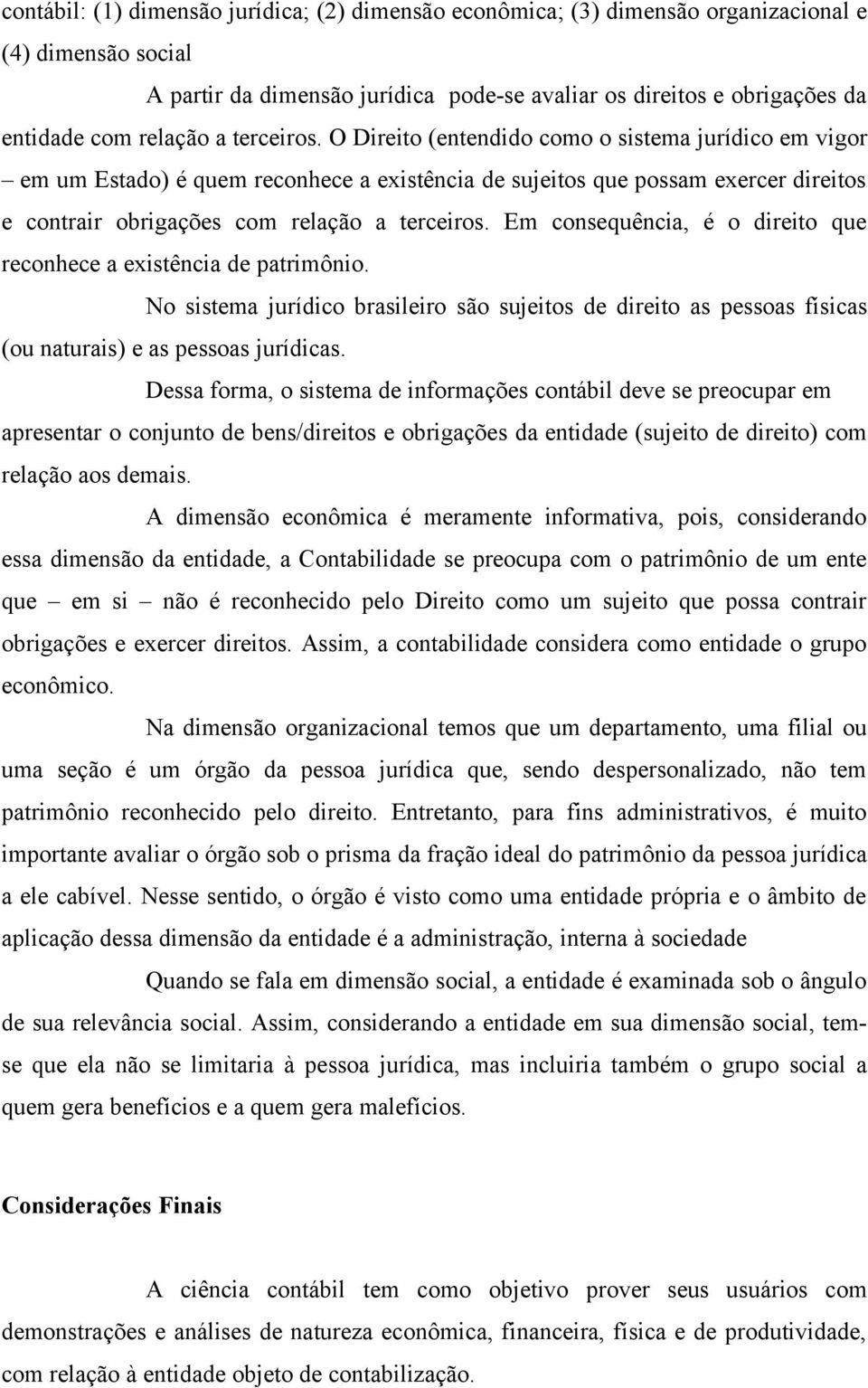 contábil: (1) dimensão jurídica; (2) dimensão econômica; (3) dimensão organizacional e (4) dimensão social

A partir da dimensão jurídica pode-se avaliar os direitos e obrigações da entidade com relação a terceiros. O Direito (entendido como o sistema jurídico em vigor – em um Estado) é quem reconhece a existência de sujeitos que possam exercer direitos e contrair obrigações com relação a terceiros. Em consequência, é o direito que reconhece a existência de patrimônio.

No sistema jurídico brasileiro são sujeitos de direito as pessoas físicas (ou naturais) e as pessoas jurídicas.

Dessa forma, o sistema de informações contábil deve se preocupar em apresentar o conjunto de bens/direitos e obrigações da entidade (sujeito de direito) com relação aos demais.

A dimensão econômica é meramente informativa, pois, considerando essa dimensão da entidade, a Contabilidade se preocupa com o patrimônio de um ente que – em si – não é reconhecido pelo Direito como um sujeito que possa contrair obrigações e exercer direitos. Assim, a contabilidade considera como entidade o grupo econômico.

Na dimensão organizacional temos que um departamento, uma filial ou uma seção é um órgão da pessoa jurídica que, sendo despersonalizado, não tem patrimônio reconhecido pelo direito. Entretanto, para fins administrativos, é muito importante avaliar o órgão sob o prisma da fração ideal do patrimônio da pessoa jurídica a ele cabível. Nesse sentido, o órgão é visto como uma entidade própria e o âmbito de aplicação dessa dimensão da entidade é a administração, interna à sociedade

Quando se fala em dimensão social, a entidade é examinada sob o ângulo de sua relevância social. Assim, considerando a entidade em sua dimensão social, tem-se que ela não se limitaria à pessoa jurídica, mas incluiria também o grupo social a quem gera benefícios e a quem gera malefícios.

Considerações Finais

A ciência contábil tem como objetivo prover seus usuários com demonstrações e análises de natureza econômica, financeira, física e de produtividade, com relação à entidade objeto de contabilização.